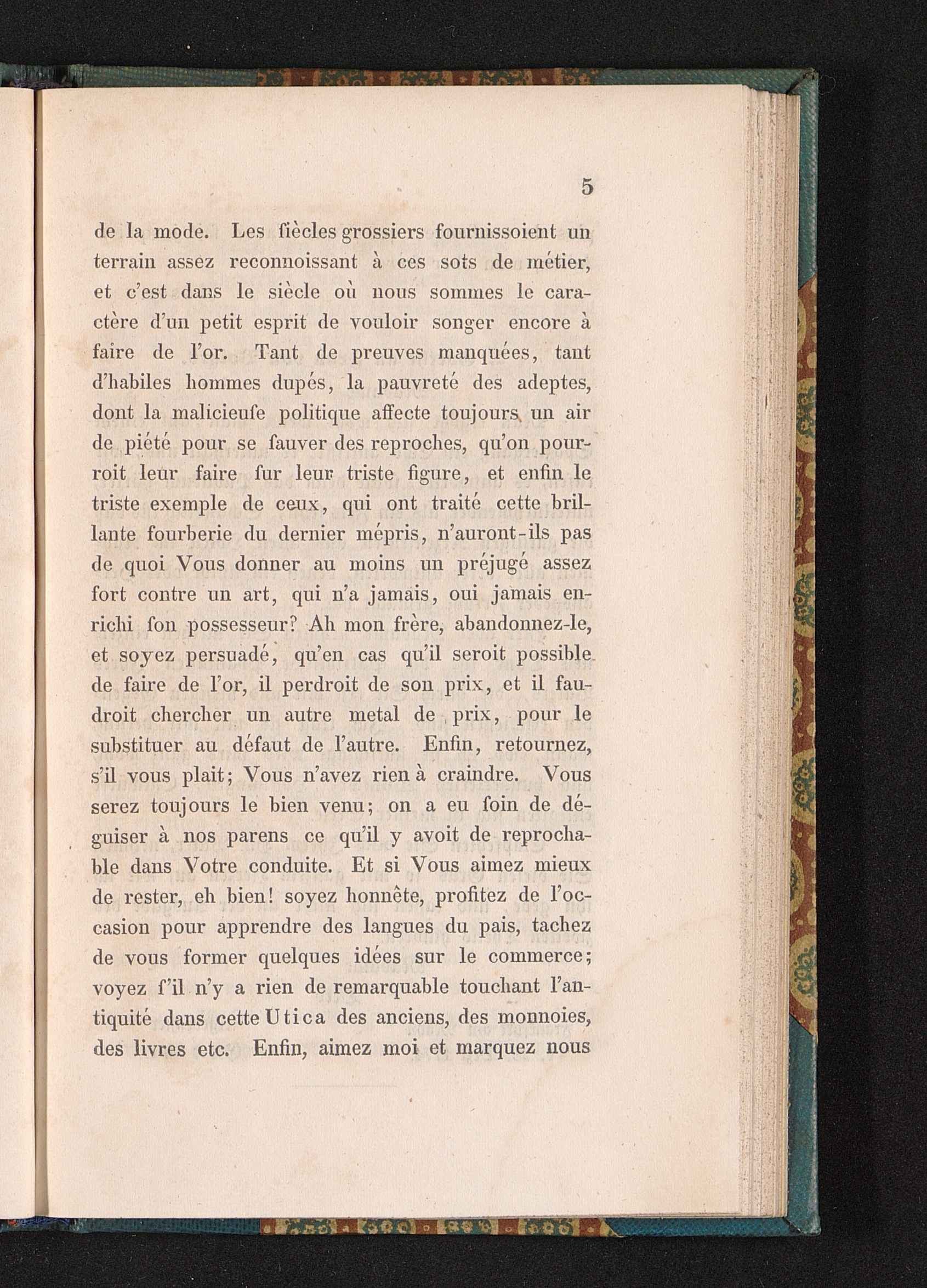 5

de la mode. Les fiècles grossiers fournissoient un terrain assez reconnoissant à ces sots de métier, et c'est dans le siècle où nous sommes le caractère d'un petit esprit de vouloir songer encore à faire de l'or. Tant de preuves manquées, tant d'habiles hommes dupés, la pauvreté des adeptes, dont la malicieufe politique affecte toujours un air de piété pour se fauver des reproches, qu'on pourroit leur faire fur leur triste figure, et enfin le triste exemple de ceux, qui ont traité cette brillante fourberie du dernier mépris, n'auront-ils pas de quoi Vous donner au moins un préjugé assez fort contre un art, qui n'a jamais, oui jamais enrichi fon possesseur? Ah mon frère, abandonnez-le, et soyez persuadé, qu'en cas qu'il seroit possible de faire de l'or, il perdroit de son prix, et il faudroit chercher un autre metal de prix, pour le substituer au défaut de l'autre. Enfin, retournez, s'il vous plait; Vous n'avez rien à craindre. Vous serez toujours le bien venu; on a eu foin de déguiser à nos parens ce qu'il y avoit de reprochable dans Votre conduite. Et si Vous aimez mieux de rester, eh bien! soyez honnête, profitez de l'occasion pour apprendre des langues du pais, tachez de vous former quelques idées sur le commerce; voyez f'il n'y a rien de remarquable touchant l'antiquité dans cette Utica des anciens, des monnoies, des livres etc. Enfin, aimez moi et marquez nous